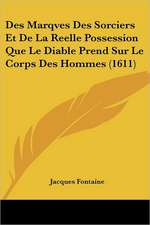 Des Marqves Des Sorciers Et De La Reelle Possession Que Le Diable Prend Sur Le Corps Des Hommes (1611)

Jacques Fontaine